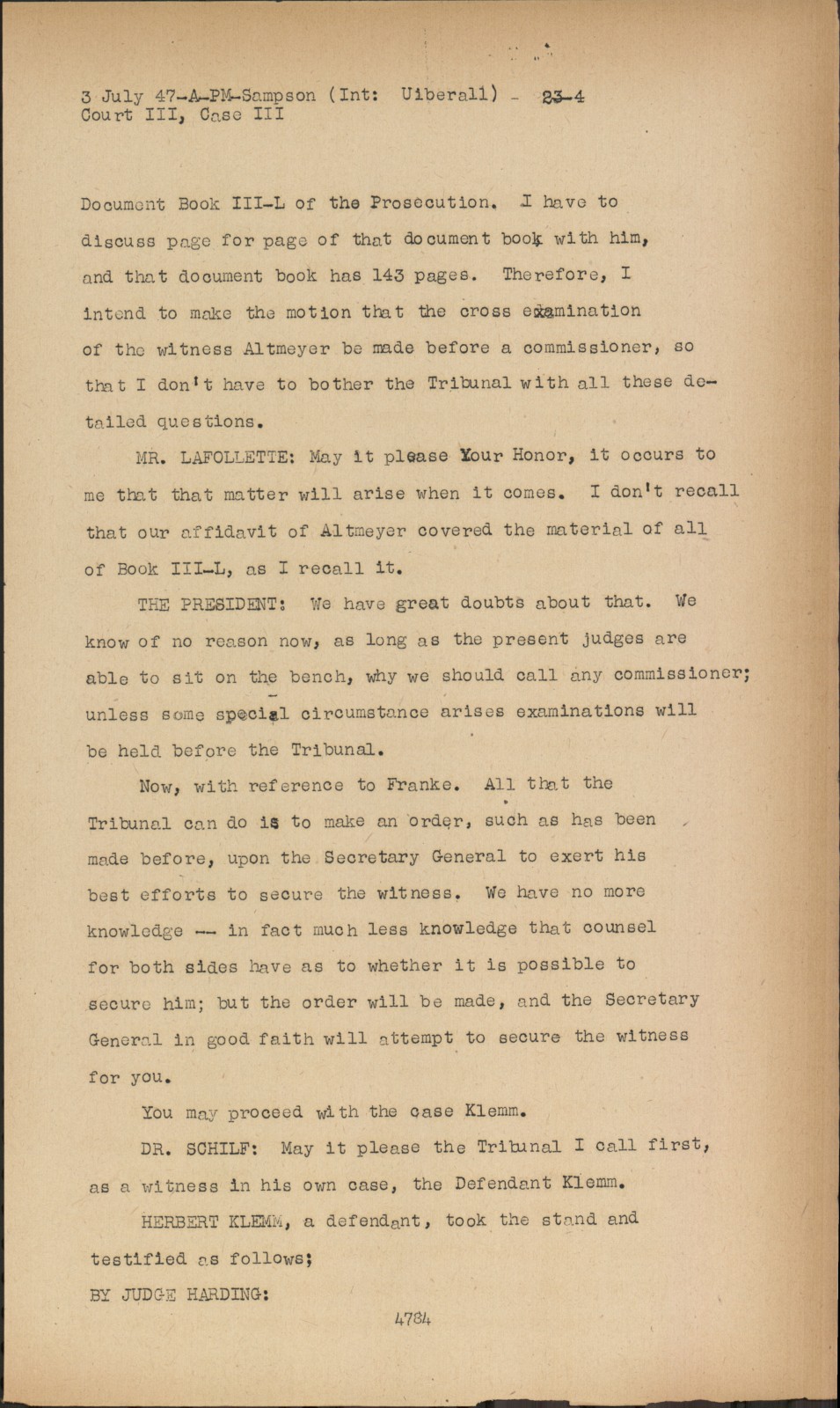 3 July 47-A-PM-Sampson (Int: Uiberall) - 23-4
Court III, Case III

Document Book III-L of the Prosecution. I have to discuss page for page of that document book with him, and that document book has 143 pages. Therefore, I intend to make the motion that the cross examination of the witness Altmeyer be made before a commissioner, so that I don't have to bother the Tribunal with all these detailed questions.

MR. LAFOLLETTE: May it please Your Honor, it occurs to me that that matter will arise when it comes. I don't recall that our affidavit of Altmeyer covered the material of all of Book III-L, as I recall it.

THE PRESIDENT: We have great doubts about that. We know of no reason now, as long as the present judges are able to sit on the bench, why we should call any commissioner; unless some special circumstance arises examinations will be held before the Tribunal.

Now, with reference to Franke. All that the Tribunal can do is to make an order, such as has been made before, upon the Secretary General to exert his best efforts to secure the witness. We have no more knowledge -- in fact much less knowledge that counsel for both sides have as to whether it is possible to secure him; but the order will be made, and the Secretary General in good faith will attempt to secure the witness for you.

You may proceed with the case Klemm.

DR. SCHILF: May it please the Tribunal I call first, as a witness in his own case, the Defendant Klemm.

HERBERT KLEMM, a defendant, took the stand and testified as follows;

BY JUDGE HARDING:

4784